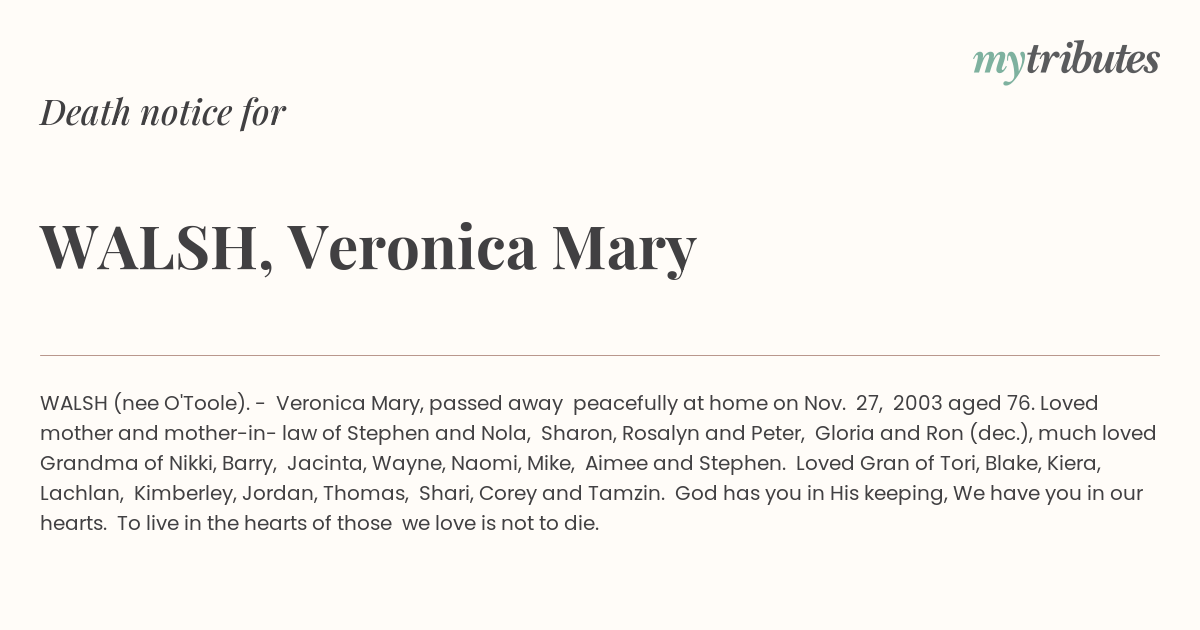 mytributes

Death notice for

WALSH, Veronica Mary

WALSH (nee O'Toole). - Veronica Mary, passed away peacefully at home on Nov. 27, 2003 aged 76. Loved mother and mother-in- law of Stephen and Nola, Sharon, Rosalyn and Peter, Gloria and Ron (dec.), much loved Grandma of Nikki, Barry, Jacinta, Wayne, Naomi, Mike, Aimee and Stephen. Loved Gran of Tori, Blake, Kiera, Lachlan, Kimberley, Jordan, Thomas, Shari, Corey and Tamzin. God has you in His keeping, We have you in our hearts. To live in the hearts of those we love is not to die.